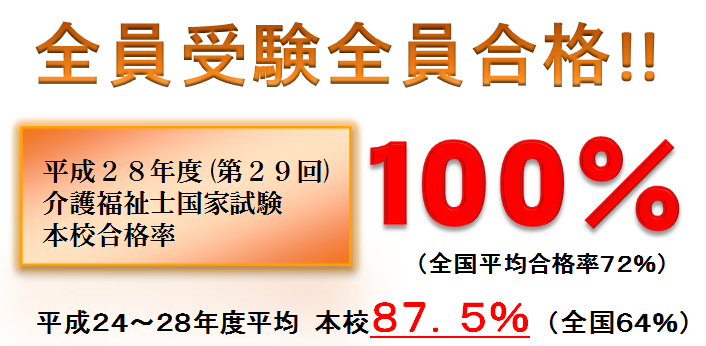 全員受験全員合格!!

平成２８年度(第２９回)
介護福祉士国家試験
本校合格率

100%

（全国平均合格率72%）

平成24～28年度平均 本校87．5%（全国64%）